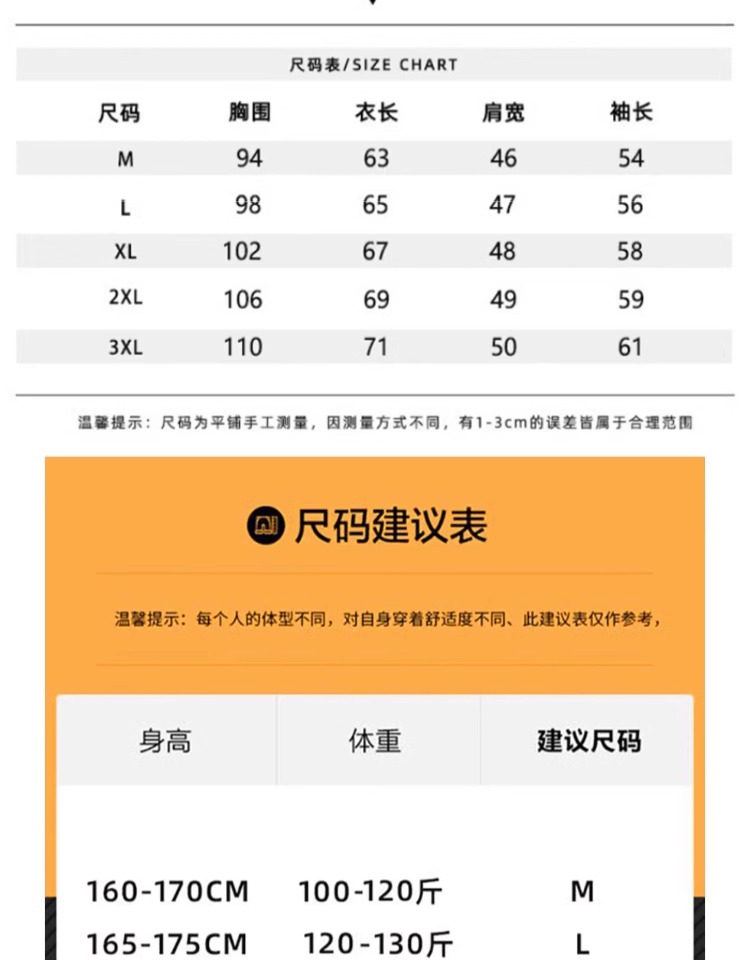 尺码表/SIZE CHART

| 尺码 | 胸围 | 衣长 | 肩宽 | 袖长 |
|---|---|---|---|---|
| M | 94 | 63 | 46 | 54 |
| L | 98 | 65 | 47 | 56 |
| XL | 102 | 67 | 48 | 58 |
| 2XL | 106 | 69 | 49 | 59 |
| 3XL | 110 | 71 | 50 | 61 |

温馨提示：尺码为平铺手工测量，因测量方式不同，有1-3cm的误差皆属于合理范围

尺码建议表

温馨提示：每个人的体型不同，对自身穿着舒适度不同、此建议表仅作参考，

| 身高 | 体重 | 建议尺码 |
|---|---|---|
| 160-170CM | 100-120斤 | M |
| 165-175CM | 120-130斤 | L |